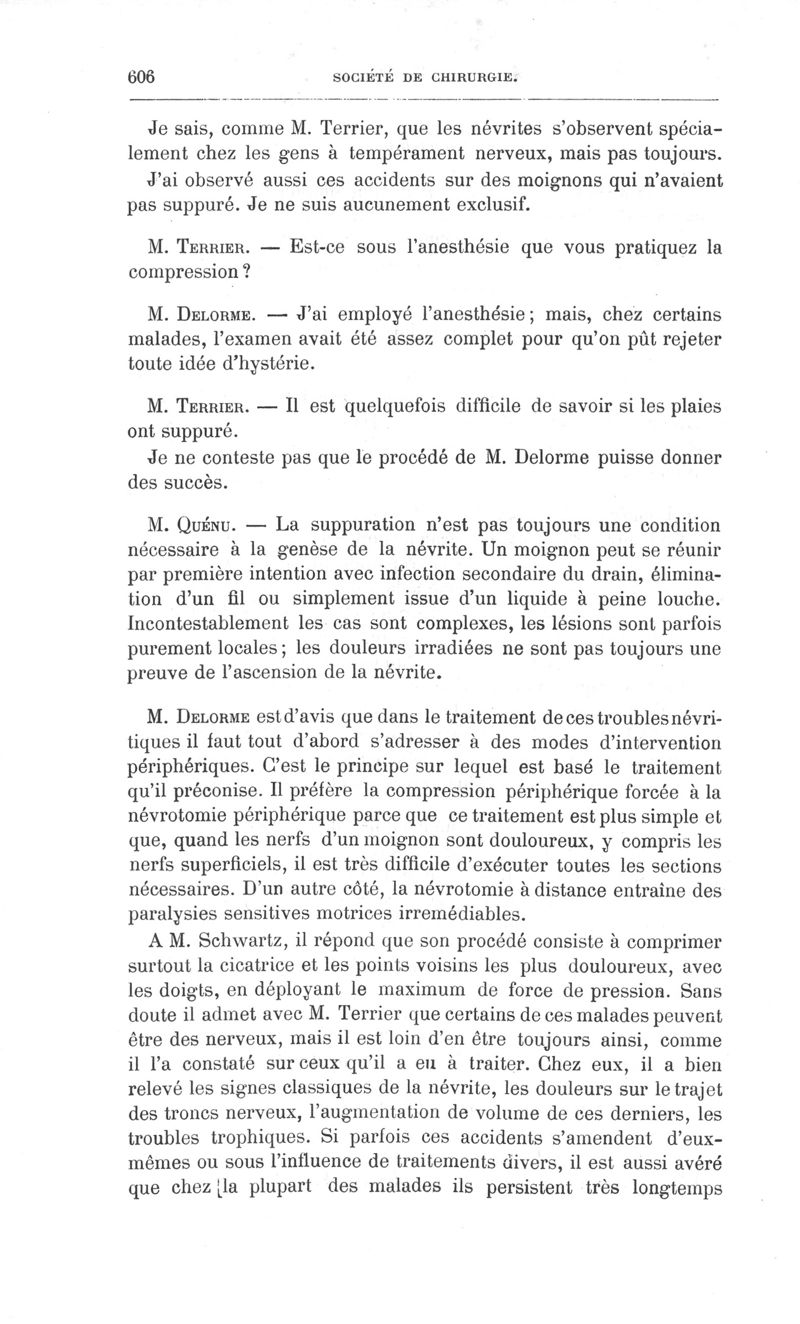 606 SOCIÉTÉ DE CHIRURGIE.

Je sais, comme M. Terrier, que les névrites s'observent spécialement chez les gens à tempérament nerveux, mais pas toujours. J'ai observé aussi ces accidents sur des moignons qui n'avaient pas suppuré. Je ne suis aucunement exclusif.

M. Terrier. — Est-ce sous l'anesthésie que vous pratiquez la compression ?

M. Delorme. — J'ai employé l'anesthésie ; mais, chez certains malades, l'examen avait été assez complet pour qu'on pût rejeter toute idée d'hystérie.

M. Terrier. — Il est quelquefois difficile de savoir si les plaies ont suppuré.

Je ne conteste pas que le procédé de M. Delorme puisse donner des succès.

M. Quénu. — La suppuration n'est pas toujours une condition nécessaire à la genèse de la névrite. Un moignon peut se réunir par première intention avec infection secondaire du drain, élimination d'un fil ou simplement issue d'un liquide à peine louche. Incontestablement les cas sont complexes, les lésions sont parfois purement locales ; les douleurs irradiées ne sont pas toujours une preuve de l'ascension de la névrite.

M. Delorme est d'avis que dans le traitement de ces troubles névritiques il faut tout d'abord s'adresser à des modes d'intervention périphériques. C'est le principe sur lequel est basé le traitement qu'il préconise. Il préfère la compression périphérique forcée à la névrotomie périphérique parce que ce traitement est plus simple et que, quand les nerfs d'un moignon sont douloureux, y compris les nerfs superficiels, il est très difficile d'exécuter toutes les sections nécessaires. D'un autre côté, la névrotomie à distance entraîne des paralysies sensitives motrices irremédiables.

A M. Schwartz, il répond que son procédé consiste à comprimer surtout la cicatrice et les points voisins les plus douloureux, avec les doigts, en déployant le maximum de force de pression. Sans doute il admet avec M. Terrier que certains de ces malades peuvent être des nerveux, mais il est loin d'en être toujours ainsi, comme il l'a constaté sur ceux qu'il a eu à traiter. Chez eux, il a bien relevé les signes classiques de la névrite, les douleurs sur le trajet des troncs nerveux, l'augmentation de volume de ces derniers, les troubles trophiques. Si parfois ces accidents s'amendent d'eux-mêmes ou sous l'influence de traitements divers, il est aussi avéré que chez la plupart des malades ils persistent très longtemps